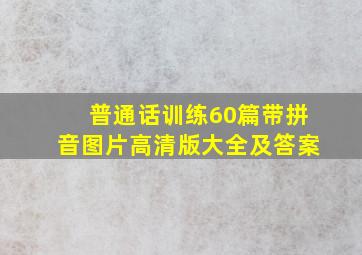 普通话训练60篇带拼音图片高清版大全及答案